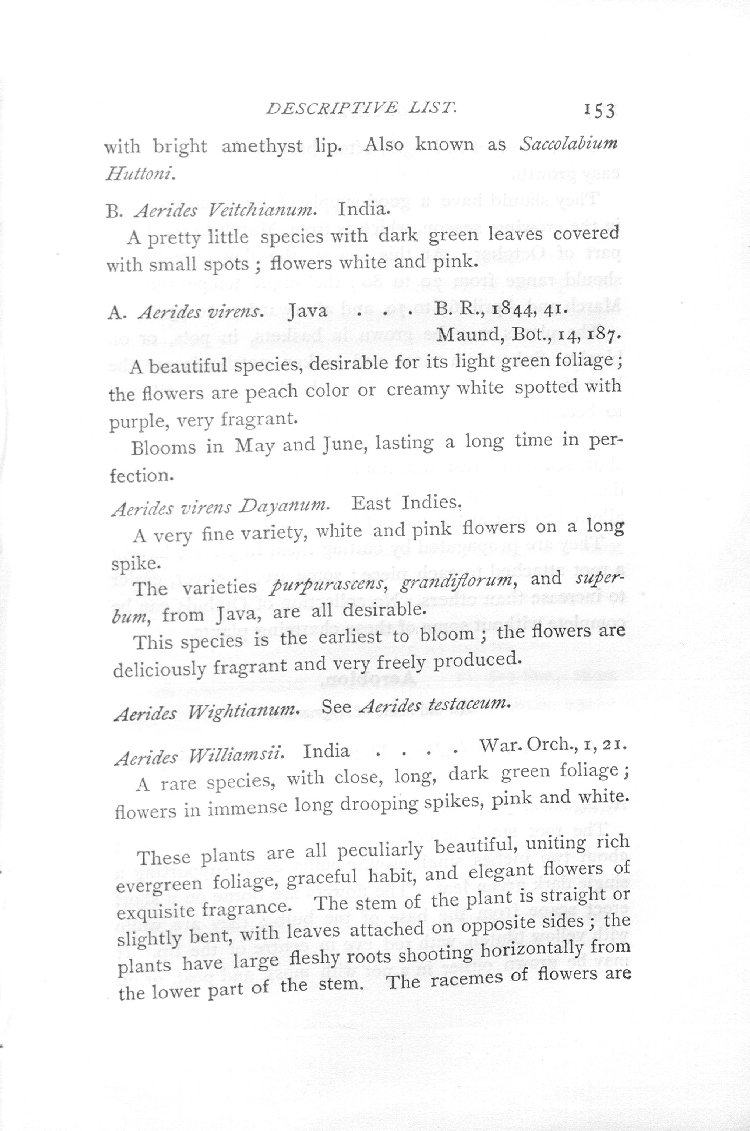 DESCRIPTIVE LIST. 153

with bright amethyst lip. Also known as Saccolabium Huttoni.

B. Aerides Veitchianum. India.

A pretty little species with dark green leaves covered with small spots; flowers white and pink.

A. Aerides virens. Java . . . B. R., 1844, 41. Maund, Bot., 14, 187.

A beautiful species, desirable for its light green foliage; the flowers are peach color or creamy white spotted with purple, very fragrant.

Blooms in May and June, lasting a long time in perfection.

Aerides virens Dayanum. East Indies.

A very fine variety, white and pink flowers on a long spike.

The varieties purpurascens, grandiflorum, and superbum, from Java, are all desirable.

This species is the earliest to bloom; the flowers are deliciously fragrant and very freely produced.

Aerides Wightianum. See Aerides testaceum.

Aerides Williamsii. India . . . . War. Orch., 1, 21.

A rare species, with close, long, dark green foliage; flowers in immense long drooping spikes, pink and white.

These plants are all peculiarly beautiful, uniting rich evergreen foliage, graceful habit, and elegant flowers of exquisite fragrance. The stem of the plant is straight or slightly bent, with leaves attached on opposite sides; the plants have large fleshy roots shooting horizontally from the lower part of the stem. The racemes of flowers are